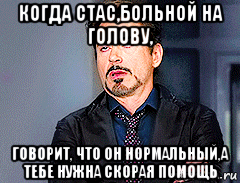 КОГДА СТАС,БОЛЬНОЙ НА ГОЛОВУ,

ГОВОРИТ, ЧТО ОН НОРМАЛЬНЫЙ,А ТЕБЕ НУЖНА СКОРАЯ ПОМОЩЬ

.ru